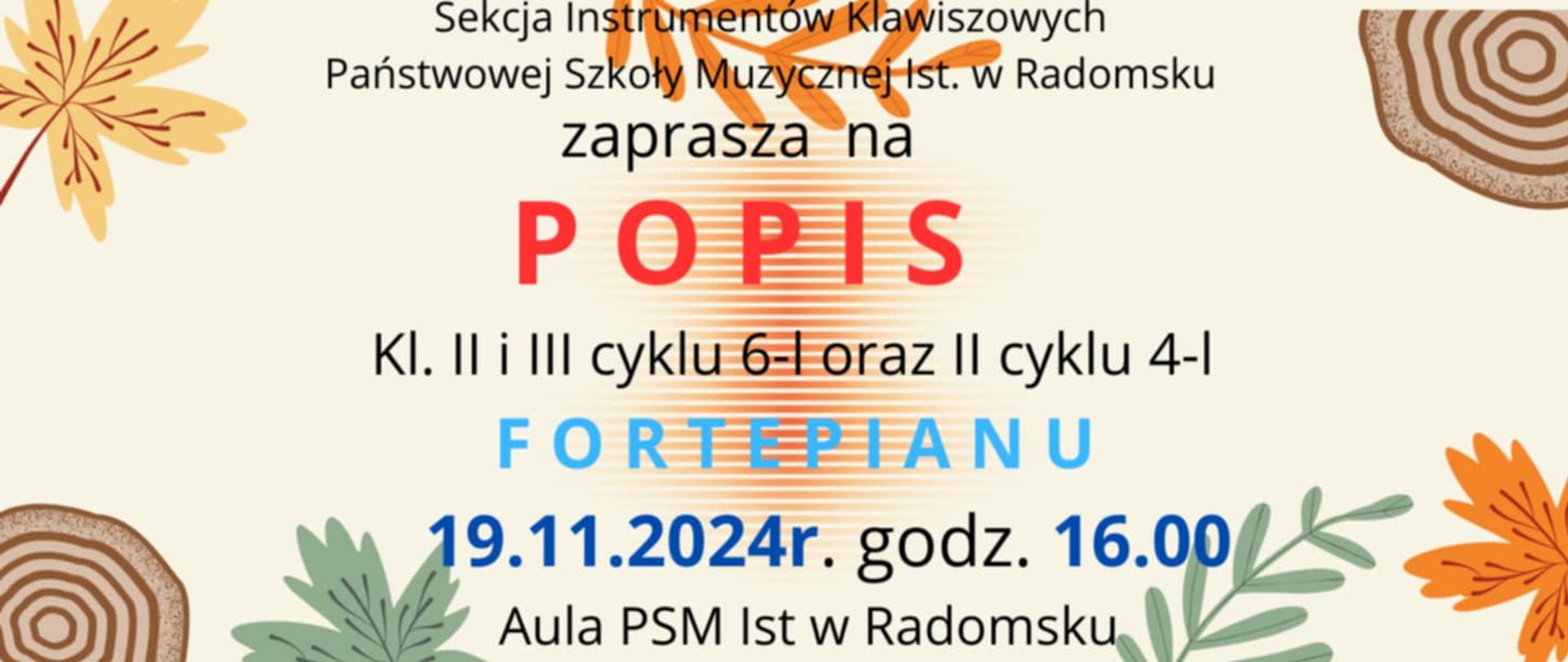 Sekcja Instrumentów Klawiszowych
Państwowej Szkoły Muzycznej Ist. w Radomsku
zaprasza na
POPIS
Kl. II i III cyklu 6-l oraz II cyklu 4-l
FORTEPIANU
19.11.2024r. godz. 16.00
Aula PSM Ist w Radomsku